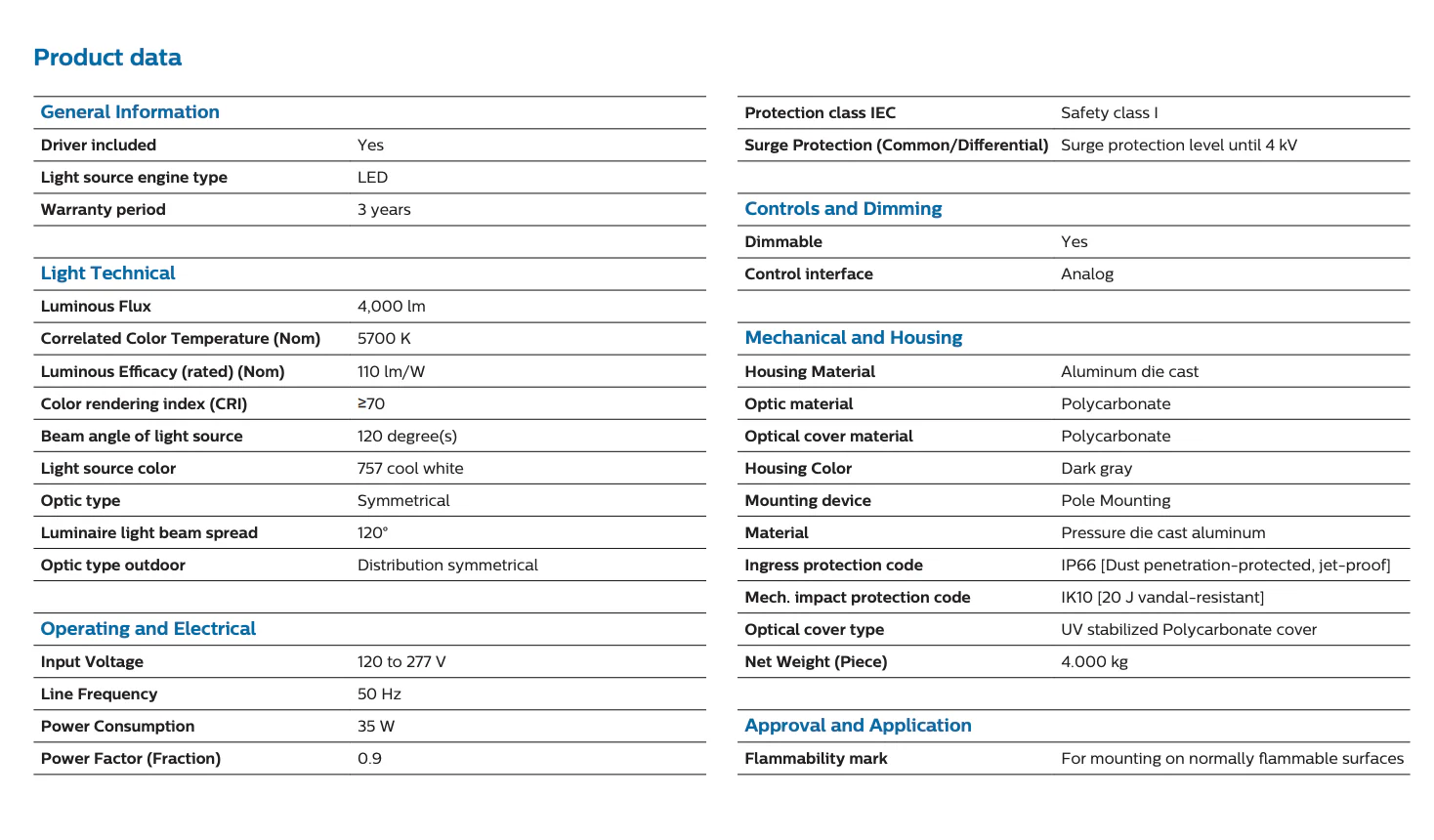 Product data

General Information

Driver included
Yes

Light source engine type
LED

Warranty period
3 years

Light Technical

Luminous Flux
4,000 lm

Correlated Color Temperature (Nom)
5700 K

Luminous Efficacy (rated) (Nom)
110 lm/W

Color rendering index (CRI)
≥70

Beam angle of light source
120 degree(s)

Light source color
757 cool white

Optic type
Symmetrical

Luminaire light beam spread
120°

Optic type outdoor
Distribution symmetrical

Operating and Electrical

Input Voltage
120 to 277 V

Line Frequency
50 Hz

Power Consumption
35 W

Power Factor (Fraction)
0.9

Protection class IEC
Safety class I

Surge Protection (Common/Differential)
Surge protection level until 4 kV

Controls and Dimming

Dimmable
Yes

Control interface
Analog

Mechanical and Housing

Housing Material
Aluminum die cast

Optic material
Polycarbonate

Optical cover material
Polycarbonate

Housing Color
Dark gray

Mounting device
Pole Mounting

Material
Pressure die cast aluminum

Ingress protection code
IP66 [Dust penetration-protected, jet-proof]

Mech. impact protection code
IK10 [20 J vandal-resistant]

Optical cover type
UV stabilized Polycarbonate cover

Net Weight (Piece)
4.000 kg

Approval and Application

Flammability mark
For mounting on normally flammable surfaces